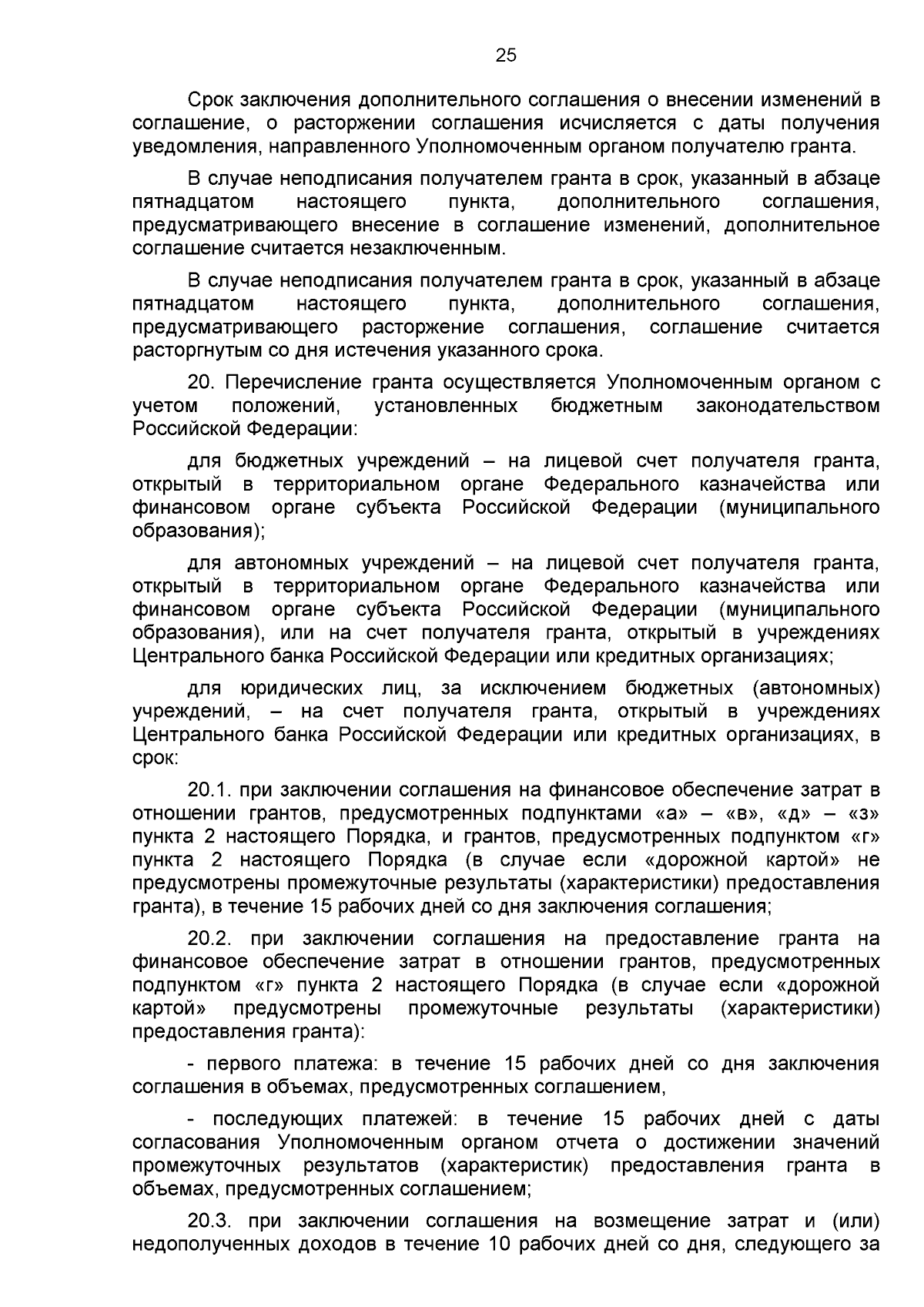 25

Срок заключения дополнительного соглашения о внесении изменений в соглашение, о расторжении соглашения исчисляется с даты получения уведомления, направленного Уполномоченным органом получателю гранта.

В случае неподписания получателем гранта в срок, указанный в абзаце пятнадцатом настоящего пункта, дополнительного соглашения, предусматривающего внесение в соглашение изменений, дополнительное соглашение считается незаключенным.

В случае неподписания получателем гранта в срок, указанный в абзаце пятнадцатом настоящего пункта, дополнительного соглашения, предусматривающего расторжение соглашения, соглашение считается расторгнутым со дня истечения указанного срока.

20. Перечисление гранта осуществляется Уполномоченным органом с учетом положений, установленных бюджетным законодательством Российской Федерации:

для бюджетных учреждений – на лицевой счет получателя гранта, открытый в территориальном органе Федерального казначейства или финансовом органе субъекта Российской Федерации (муниципального образования);

для автономных учреждений – на лицевой счет получателя гранта, открытый в территориальном органе Федерального казначейства или финансовом органе субъекта Российской Федерации (муниципального образования), или на счет получателя гранта, открытый в учреждениях Центрального банка Российской Федерации или кредитных организациях;

для юридических лиц, за исключением бюджетных (автономных) учреждений, – на счет получателя гранта, открытый в учреждениях Центрального банка Российской Федерации или кредитных организациях, в срок:

20.1. при заключении соглашения на финансовое обеспечение затрат в отношении грантов, предусмотренных подпунктами «а» – «в», «д» – «з» пункта 2 настоящего Порядка, и грантов, предусмотренных подпунктом «г» пункта 2 настоящего Порядка (в случае если «дорожной картой» не предусмотрены промежуточные результаты (характеристики) предоставления гранта), в течение 15 рабочих дней со дня заключения соглашения;

20.2. при заключении соглашения на предоставление гранта на финансовое обеспечение затрат в отношении грантов, предусмотренных подпунктом «г» пункта 2 настоящего Порядка (в случае если «дорожной картой» предусмотрены промежуточные результаты (характеристики) предоставления гранта):

- первого платежа: в течение 15 рабочих дней со дня заключения соглашения в объемах, предусмотренных соглашением,

- последующих платежей: в течение 15 рабочих дней с даты согласования Уполномоченным органом отчета о достижении значений промежуточных результатов (характеристик) предоставления гранта в объемах, предусмотренных соглашением;

20.3. при заключении соглашения на возмещение затрат и (или) недополученных доходов в течение 10 рабочих дней со дня, следующего за